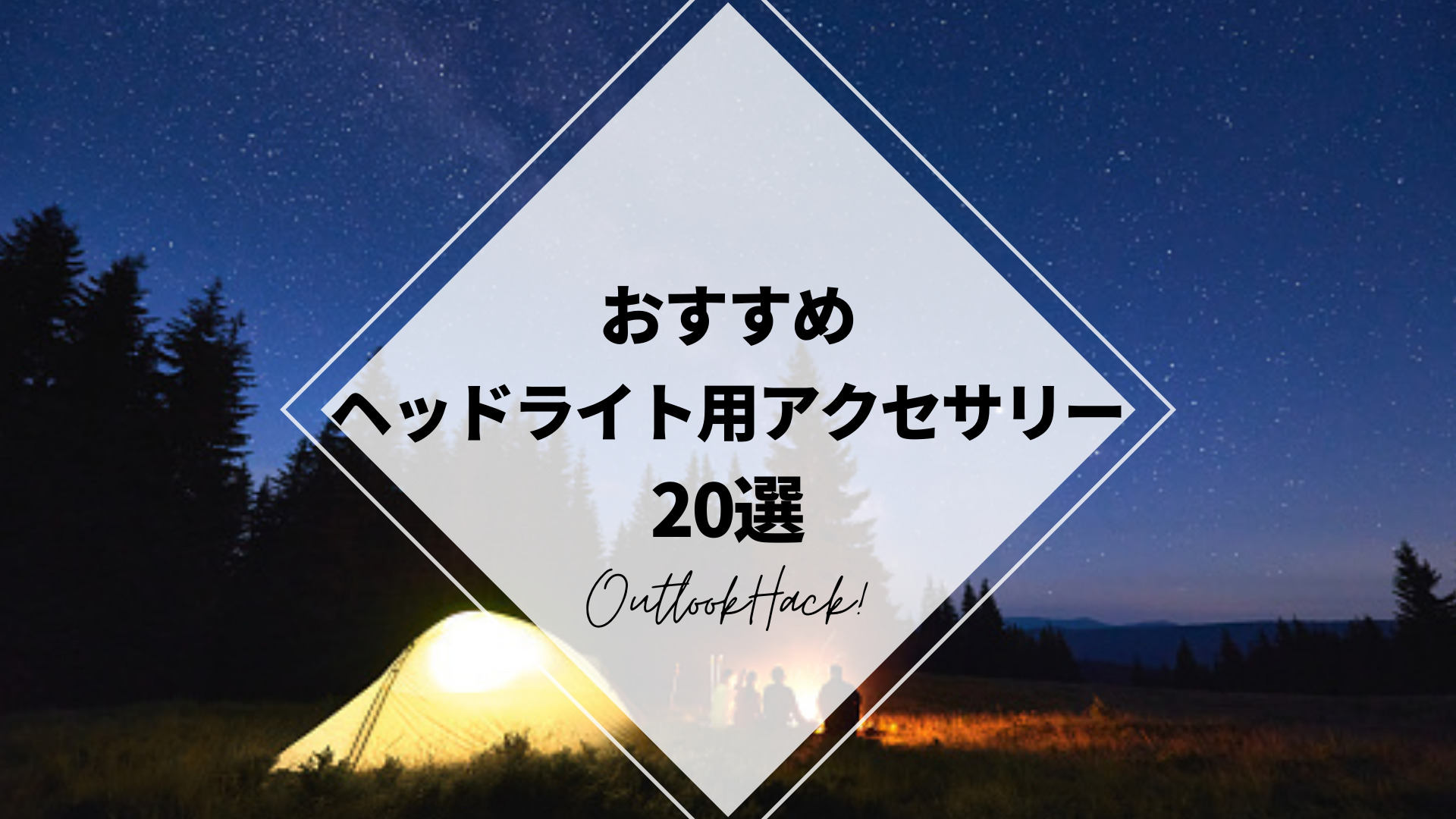 おすすめ
ヘッドライト用アクセサリー
20選

OutlookHack!